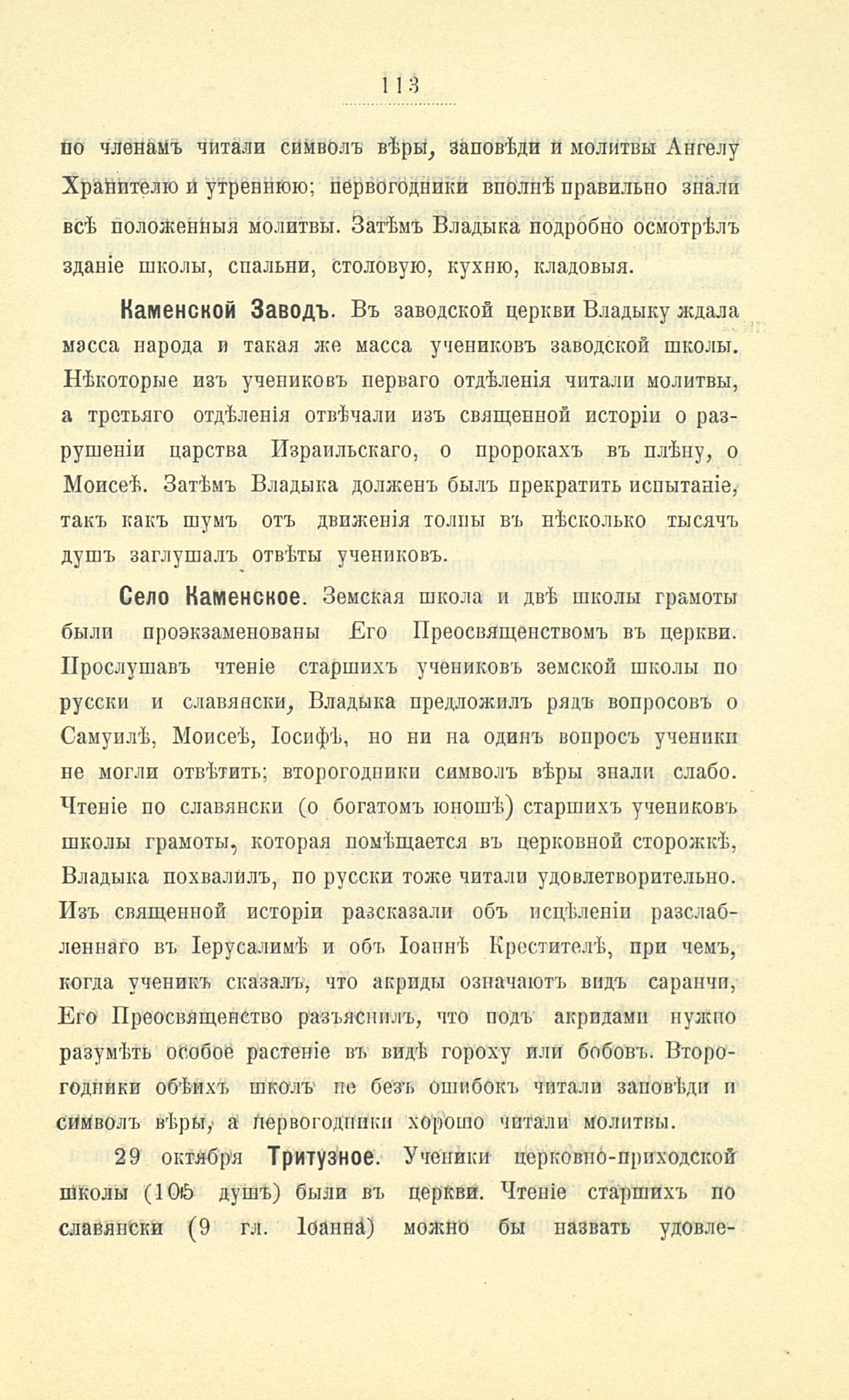 113

по членамъ читали символъ вѣры, заповѣди и молитвы Ангелу Хранителю и утреннюю; первогодники вполнѣ правильно знали всѣ положенныя молитвы. Затѣмъ Владыка подробно осмотрѣлъ зданіе школы, спальни, столовую, кухню, кладовыя.

Каменской Заводъ. Въ заводской церкви Владыку ждала масса народа и такая же масса учениковъ заводской школы. Нѣкоторые изъ учениковъ перваго отдѣленія читали молитвы, а третьяго отдѣленія отвѣчали изъ священной исторіи о разрушеніи царства Израильскаго, о пророкахъ въ плѣну, о Моисеѣ. Затѣмъ Владыка долженъ былъ прекратить испытаніе, такъ какъ шумъ отъ движенія толпы въ нѣсколько тысячъ душъ заглушалъ отвѣты учениковъ.

Село Каменское. Земская школа и двѣ школы грамоты были проэкзаменованы Его Преосвященствомъ въ церкви. Прослушавъ чтеніе старшихъ учениковъ земской школы по русски и славянски, Владыка предложилъ рядъ вопросовъ о Самуилѣ, Моисеѣ, Іосифѣ, но ни на одинъ вопросъ ученики не могли отвѣтить; второгодники символъ вѣры знали слабо. Чтеніе по славянски (о богатомъ юношѣ) старшихъ учениковъ школы грамоты, которая помѣщается въ церковной сторожкѣ, Владыка похвалилъ, по русски тоже читали удовлетворительно. Изъ священной исторіи разсказали объ исцѣленіи разслабленнаго въ Іерусалимѣ и объ Іоаннѣ Крестителѣ, при чемъ, когда ученикъ сказалъ, что акриды означаютъ видъ саранчи, Его Преосвященство разъяснилъ, что подъ акридами нужно разумѣть особое растеніе въ видѣ гороху или бобовъ. Второгодники обѣихъ школъ не безъ ошибокъ читали заповѣди и символъ вѣры, а первогодники хорошо читали молитвы.

29 октября Тритузное. Ученики церковно-приходской школы (105 душъ) были въ церкви. Чтеніе старшихъ по славянски (9 гл. Іоанна) можно бы назвать удовле-